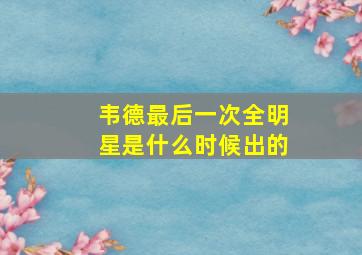 韦德最后一次全明星是什么时候出的